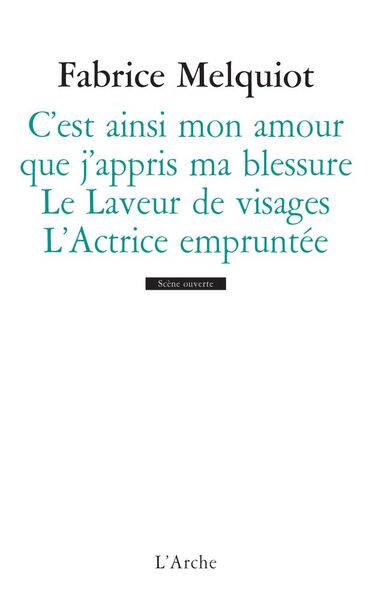 Fabrice Melquiot

C'est ainsi mon amour que j'appris ma blessure
Le Laveur de visages
L'Actrice empruntée

Scène ouverte

L'Arche